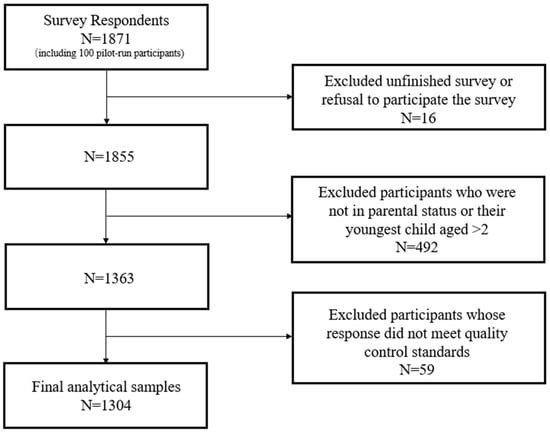 Survey Respondents
N=1871
(including 100 pilot-run participants)

Excluded unfinished survey or refusal to participate the survey
N=16

N=1855

Excluded participants who were not in parental status or their youngest child aged >2
N=492

N=1363

Excluded participants whose response did not meet quality control standards
N=59

Final analytical samples
N=1304